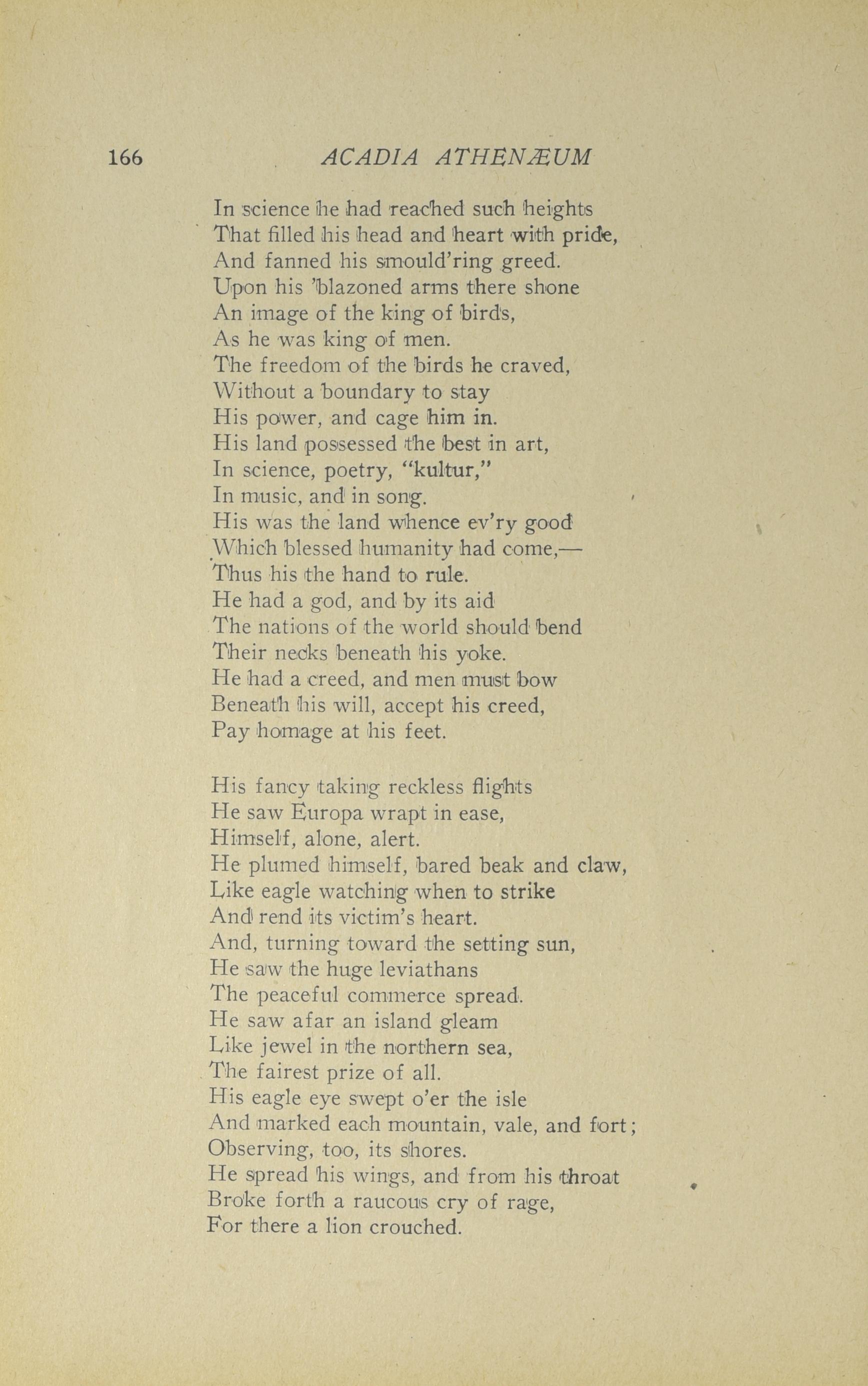 166 ACADIA ATHENÆUM

In science he had reached such heights
That filled his head and heart with pride,
And fanned his smould'ring greed.
Upon his 'blazoned arms there shone
An image of the king of birds,
As he was king of men.
The freedom of the birds he craved,
Without a boundary to stay
His power, and cage him in.
His land possessed the best in art,
In science, poetry, "kultur,"
In music, and in song.
His was the land whence ev'ry good
Which blessed humanity had come,—
Thus his the hand to rule.
He had a god, and by its aid
The nations of the world should bend
Their necks beneath his yoke.
He had a creed, and men must bow
Beneath his will, accept his creed,
Pay homage at his feet.

His fancy taking reckless flights
He saw Europa wrapt in ease,
Himself, alone, alert.
He plumed himself, bared beak and claw,
Like eagle watching when to strike
And rend its victim's heart.
And, turning toward the setting sun,
He saw the huge leviathans
The peaceful commerce spread.
He saw afar an island gleam
Like jewel in the northern sea,
The fairest prize of all.
His eagle eye swept o'er the isle
And marked each mountain, vale, and fort;
Observing, too, its shores.
He spread his wings, and from his throat
Broke forth a raucous cry of rage,
For there a lion crouched.